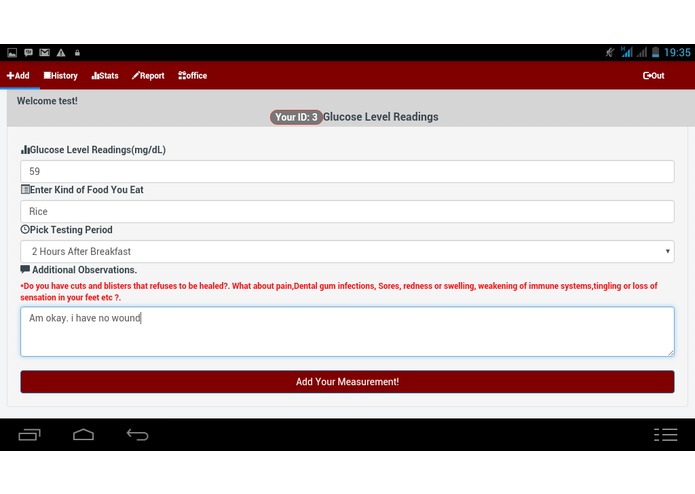 19:35

+Add History Stats Report office Out

Welcome test!

Your ID: 3 Glucose Level Readings

Glucose Level Readings(mg/dL)

59

Enter Kind of Food You Eat

Rice

Pick Testing Period

2 Hours After Breakfast

Additional Observations.

•Do you have cuts and blisters that refuses to be healed?. What about pain,Dental gum infections, Sores, redness or swelling, weakening of immune systems,tingling or loss of sensation in your feet etc ?.

Am okay. i have no wound

Add Your Measurement!